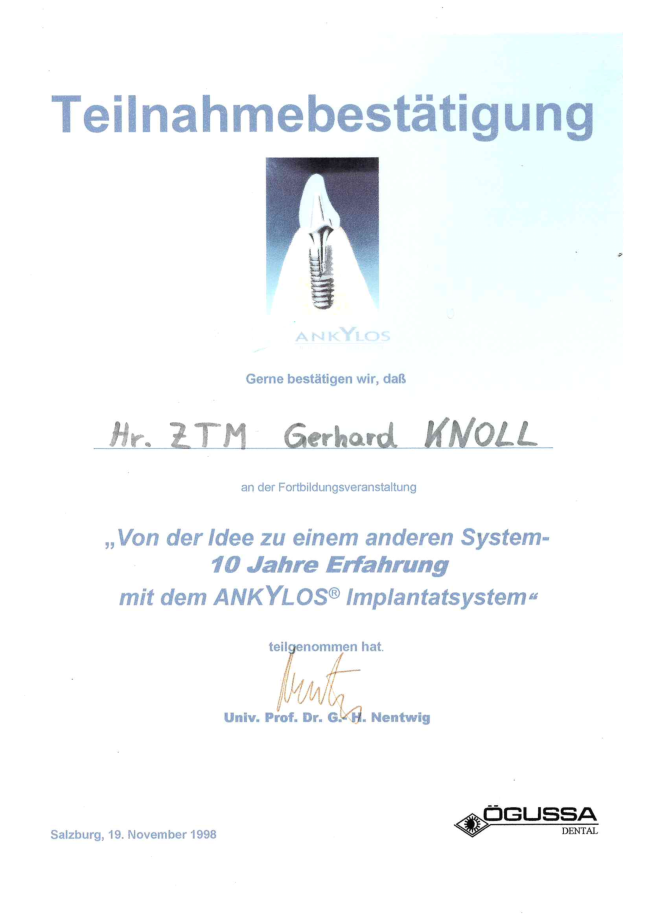 Teilnahmebestätigung

ANKYLOS

Gerne bestätigen wir, daß

Hr. ZTM Gerhard KNOLL

an der Fortbildungsveranstaltung

„Von der Idee zu einem anderen System- 10 Jahre Erfahrung mit dem ANKYLOS® Implantatsystem“

teilgenommen hat.

Univ. Prof. Dr. G.-H. Nentwig

Salzburg, 19. November 1998

ÖGUSSA DENTAL